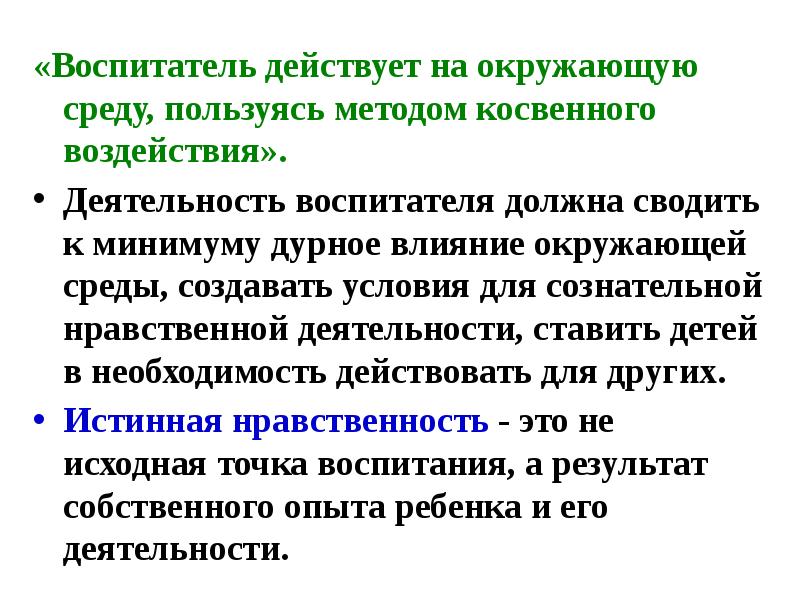 «Воспитатель действует на окружающую среду, пользуясь методом косвенного воздействия».

• Деятельность воспитателя должна сводить к минимуму дурное влияние окружающей среды, создавать условия для сознательной нравственной деятельности, ставить детей в необходимость действовать для других.

• Истинная нравственность - это не исходная точка воспитания, а результат собственного опыта ребенка и его деятельности.